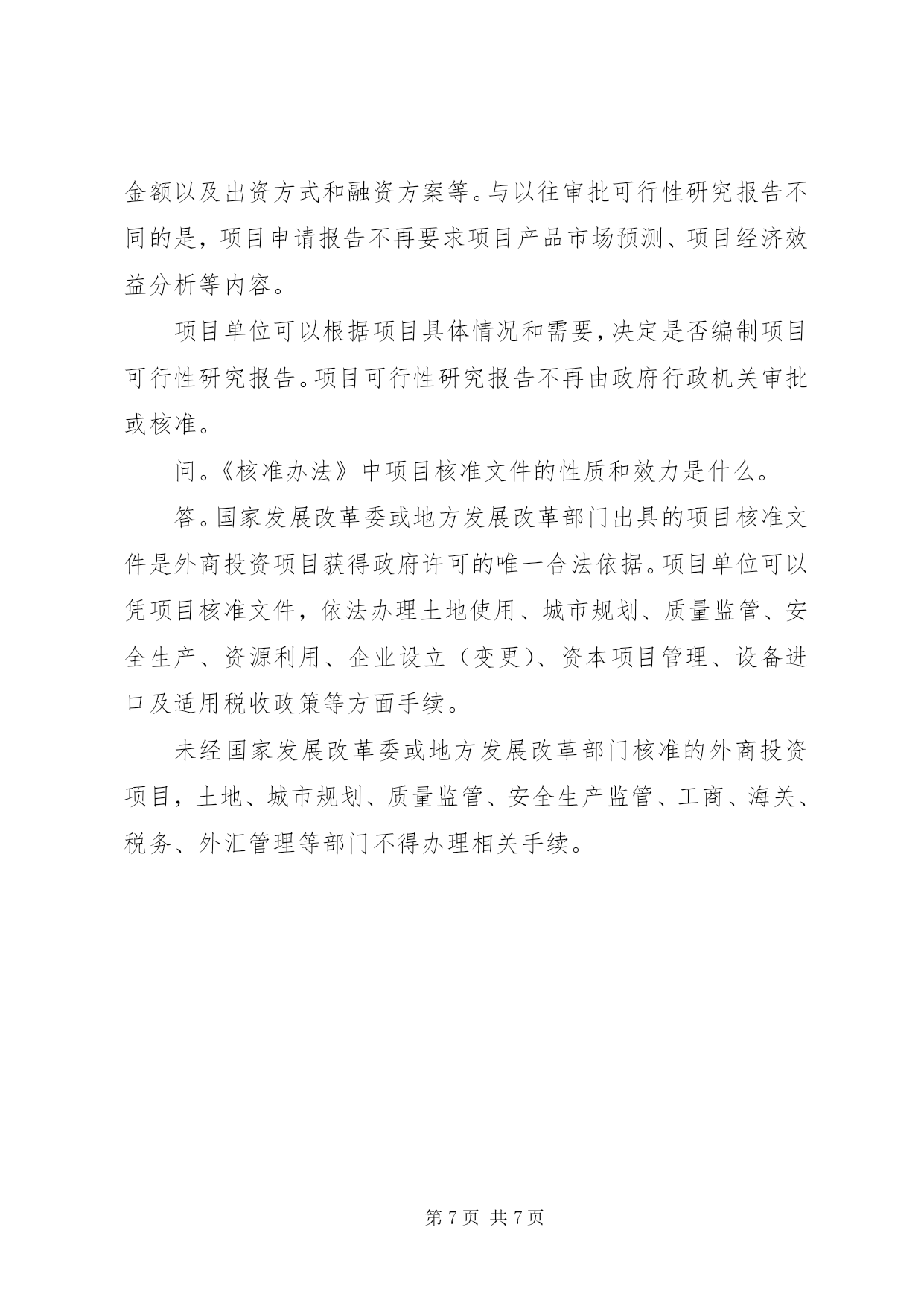 金额以及出资方式和融资方案等。与以往审批可行性研究报告不同的是，项目申请报告不再要求项目产品市场预测、项目经济效益分析等内容。

项目单位可以根据项目具体情况和需要，决定是否编制项目可行性研究报告。项目可行性研究报告不再由政府行政机关审批或核准。

问。《核准办法》中项目核准文件的性质和效力是什么。

答。国家发展改革委或地方发展改革部门出具的项目核准文件是外商投资项目获得政府许可的唯一合法依据。项目单位可以凭项目核准文件，依法办理土地使用、城市规划、质量监管、安全生产、资源利用、企业设立（变更）、资本项目管理、设备进口及适用税收政策等方面手续。

未经国家发展改革委或地方发展改革部门核准的外商投资项目，土地、城市规划、质量监管、安全生产监管、工商、海关、税务、外汇管理等部门不得办理相关手续。

第 7 页 共 7 页